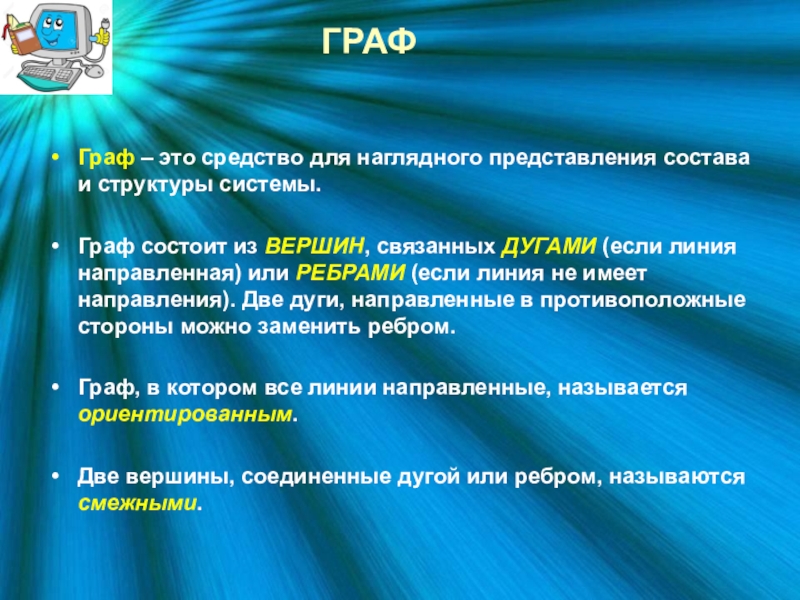 ГРАФ

• Граф – это средство для наглядного представления состава и структуры системы.

• Граф состоит из ВЕРШИН, связанных ДУГАМИ (если линия направленная) или РЕБРАМИ (если линия не имеет направления). Две дуги, направленные в противоположные стороны можно заменить ребром.

• Граф, в котором все линии направленные, называется ориентированным.

• Две вершины, соединенные дугой или ребром, называются смежными.